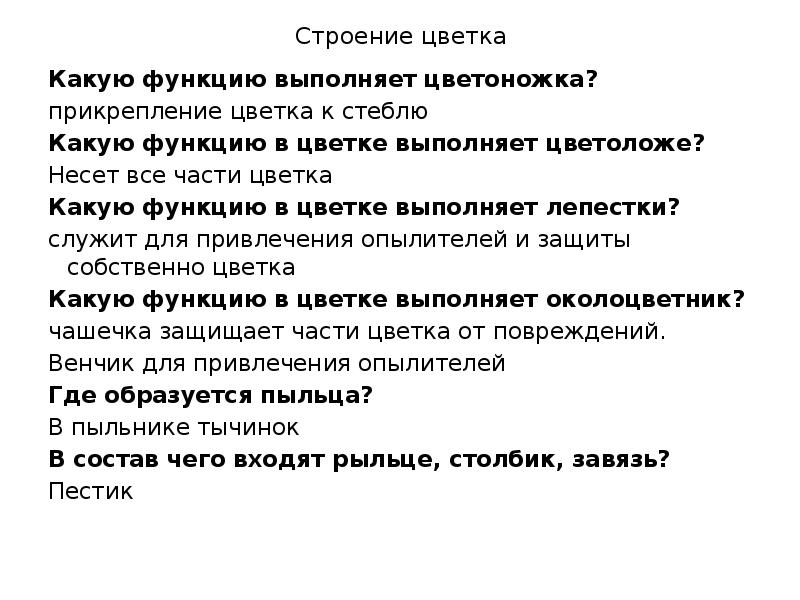 Строение цветка

Какую функцию выполняет цветоножка?

прикрепление цветка к стеблю

Какую функцию в цветке выполняет цветоложе?

Несет все части цветка

Какую функцию в цветке выполняет лепестки?

служит для привлечения опылителей и защиты собственно цветка

Какую функцию в цветке выполняет околоцветник?

чашечка защищает части цветка от повреждений.

Венчик для привлечения опылителей

Где образуется пыльца?

В пыльнике тычинок

В состав чего входят рыльце, столбик, завязь?

Пестик